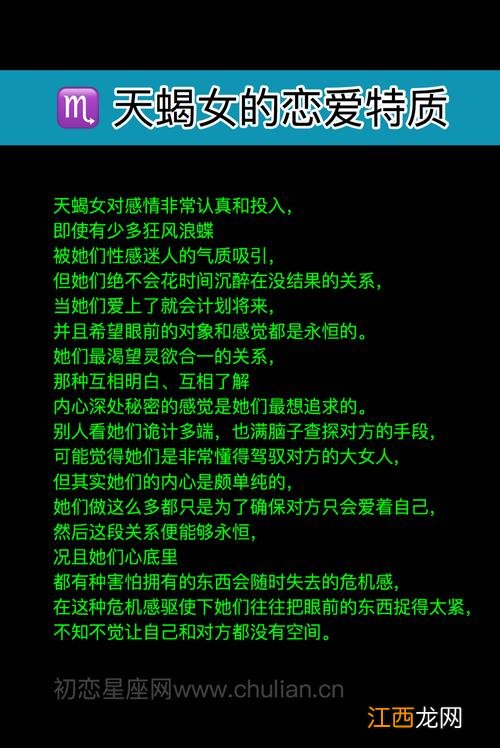 ♏ 天蝎女的恋爱特质

天蝎女对感情非常认真和投入，
即使有少多狂风浪蝶
被她们性感迷人的气质吸引，
但她们绝不会花时间沉醉在没结果的关系，
当她们爱上了就会计划将来，
并且希望眼前的对象和感觉都是永恒的。
她们最渴望灵欲合一的关系，
那种互相明白、互相了解
内心深处秘密的感觉是她们最想追求的。
别人看她们诡计多端，也满脑子查探对方的手段，
可能觉得她们是非常懂得驾驭对方的大女人，
但其实她们的内心是颇单纯的，
她们做这么多都只是为了确保对方只会爱着自己，
然后这段关系便能够永恒，
况且她们心底里
都有种害怕拥有的东西会随时失去的危机感，
在这种危机感驱使下她们往往把眼前的东西捉得太紧，
不知不觉让自己和对方都没有空间。

初恋星座网www.chulian.cn

江西龙网